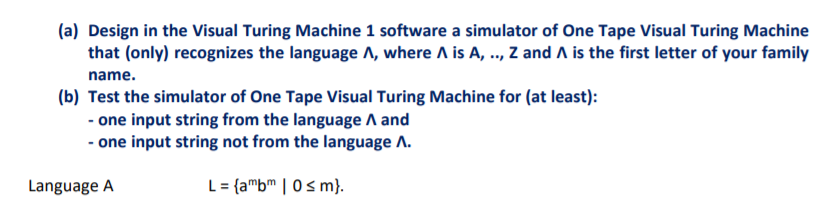 (a) Design in the Visual Turing Machine 1 software a simulator of One Tape Visual Turing Machine that (only) recognizes the language Λ, where Λ is A, .., Z and Λ is the first letter of your family name.

(b) Test the simulator of One Tape Visual Turing Machine for (at least):
- one input string from the language Λ and
- one input string not from the language Λ.

Language A $L = \{a^m b^m \mid 0 \leq m\}$.